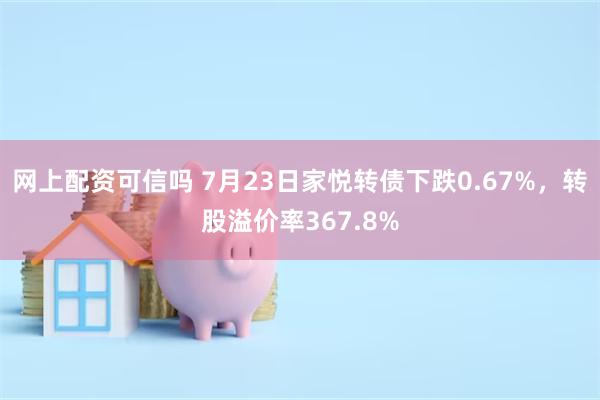 网上配资可信吗 7月23日家悦转债下跌0.67%，转股溢价率367.8%